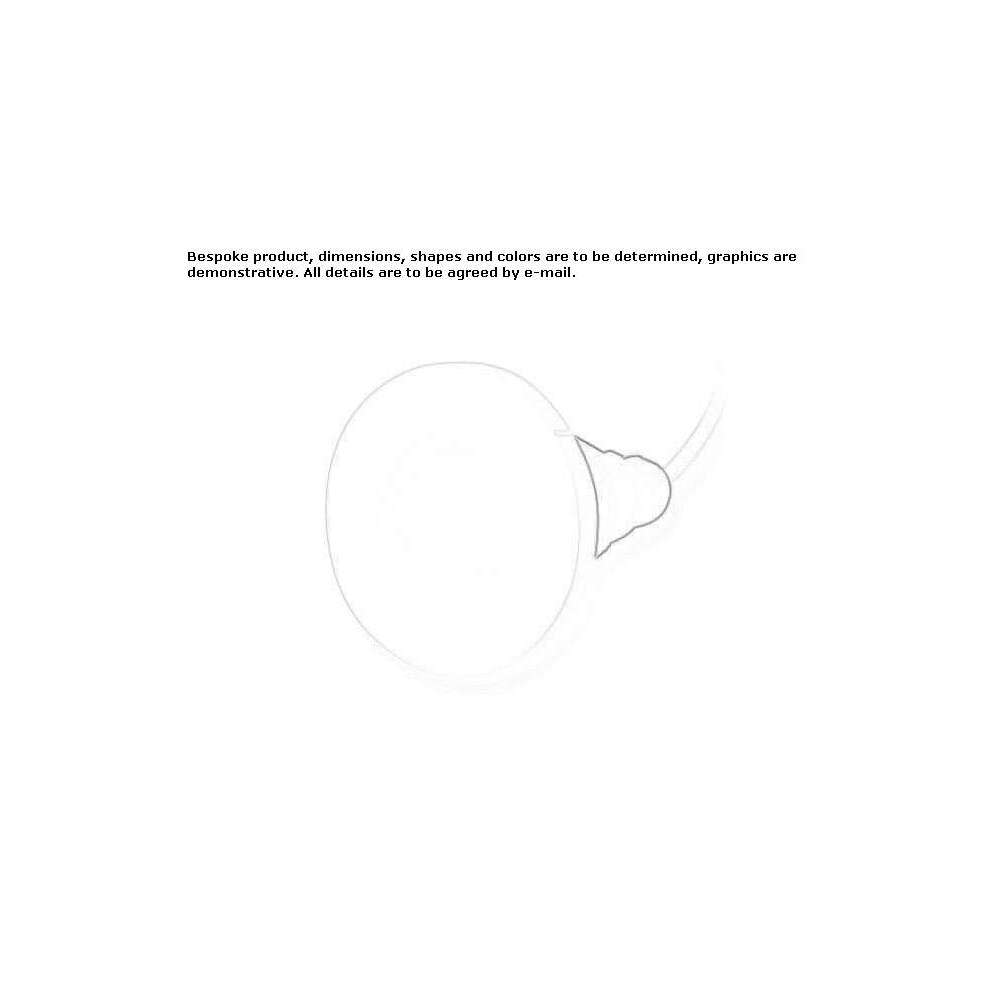 Bespoke product, dimensions, shapes and colors are to be determined, graphics are demonstrative. All details are to be agreed by e-mail.